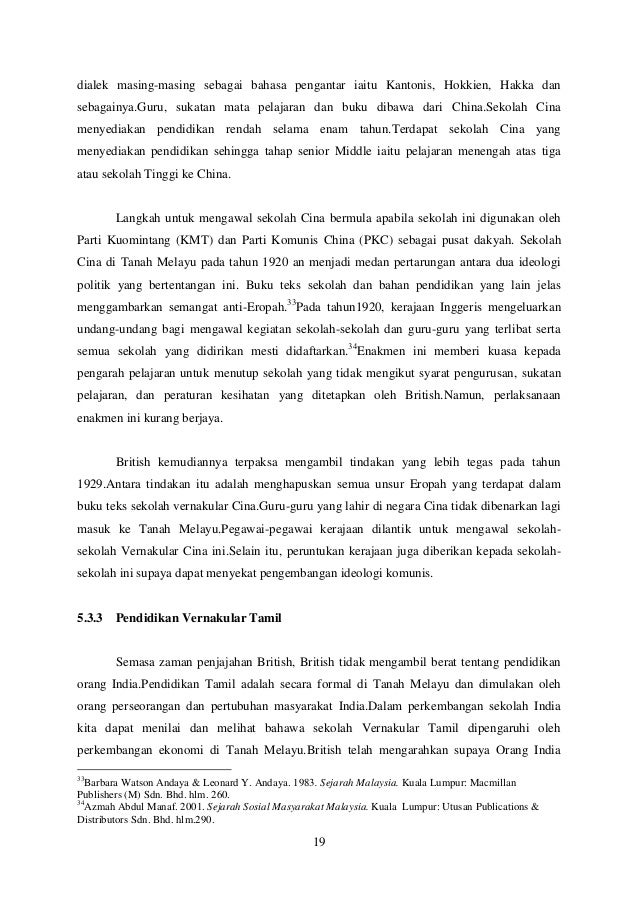 dialek masing-masing sebagai bahasa pengantar iaitu Kantonis, Hokkien, Hakka dan sebagainya.Guru, sukatan mata pelajaran dan buku dibawa dari China.Sekolah Cina menyediakan pendidikan rendah selama enam tahun.Terdapat sekolah Cina yang menyediakan pendidikan sehingga tahap senior Middle iaitu pelajaran menengah atas tiga atau sekolah Tinggi ke China.

Langkah untuk mengawal sekolah Cina bermula apabila sekolah ini digunakan oleh Parti Kuomintang (KMT) dan Parti Komunis China (PKC) sebagai pusat dakyah. Sekolah Cina di Tanah Melayu pada tahun 1920 an menjadi medan pertarungan antara dua ideologi politik yang bertentangan ini. Buku teks sekolah dan bahan pendidikan yang lain jelas menggambarkan semangat anti-Eropah.$^{33}$Pada tahun1920, kerajaan Inggeris mengeluarkan undang-undang bagi mengawal kegiatan sekolah-sekolah dan guru-guru yang terlibat serta semua sekolah yang didirikan mesti didaftarkan.$^{34}$Enakmen ini memberi kuasa kepada pengarah pelajaran untuk menutup sekolah yang tidak mengikut syarat pengurusan, sukatan pelajaran, dan peraturan kesihatan yang ditetapkan oleh British.Namun, perlaksanaan enakmen ini kurang berjaya.

British kemudiannya terpaksa mengambil tindakan yang lebih tegas pada tahun 1929.Antara tindakan itu adalah menghapuskan semua unsur Eropah yang terdapat dalam buku teks sekolah vernakular Cina.Guru-guru yang lahir di negara Cina tidak dibenarkan lagi masuk ke Tanah Melayu.Pegawai-pegawai kerajaan dilantik untuk mengawal sekolah-sekolah Vernakular Cina ini.Selain itu, peruntukan kerajaan juga diberikan kepada sekolah-sekolah ini supaya dapat menyekat pengembangan ideologi komunis.

5.3.3 Pendidikan Vernakular Tamil

Semasa zaman penjajahan British, British tidak mengambil berat tentang pendidikan orang India.Pendidikan Tamil adalah secara formal di Tanah Melayu dan dimulakan oleh orang perseorangan dan pertubuhan masyarakat India.Dalam perkembangan sekolah India kita dapat menilai dan melihat bahawa sekolah Vernakular Tamil dipengaruhi oleh perkembangan ekonomi di Tanah Melayu.British telah mengarahkan supaya Orang India

$^{33}$Barbara Watson Andaya & Leonard Y. Andaya. 1983. Sejarah Malaysia. Kuala Lumpur: Macmillan Publishers (M) Sdn. Bhd. hlm. 260.
$^{34}$Azmah Abdul Manaf. 2001. Sejarah Sosial Masyarakat Malaysia. Kuala Lumpur: Utusan Publications & Distributors Sdn. Bhd. hlm.290.

19